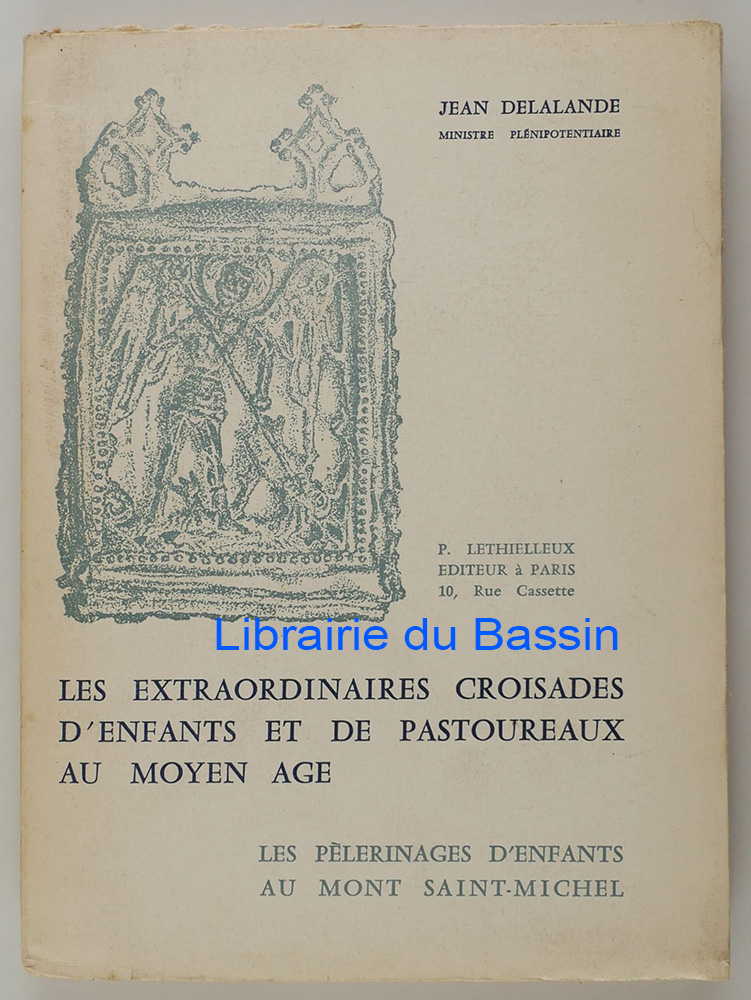 JEAN DELALANDE
MINISTRE PLÉNIPOTENTIAIRE

P. LETHIELLEUX
EDITEUR à PARIS
10, Rue Cassette

LES EXTRAORDINAIRES CROISADES D'ENFANTS ET DE PASTOUREAUX AU MOYEN AGE

LES PÈLERINAGES D'ENFANTS AU MONT SAINT-MICHEL

Librairie du Bassin